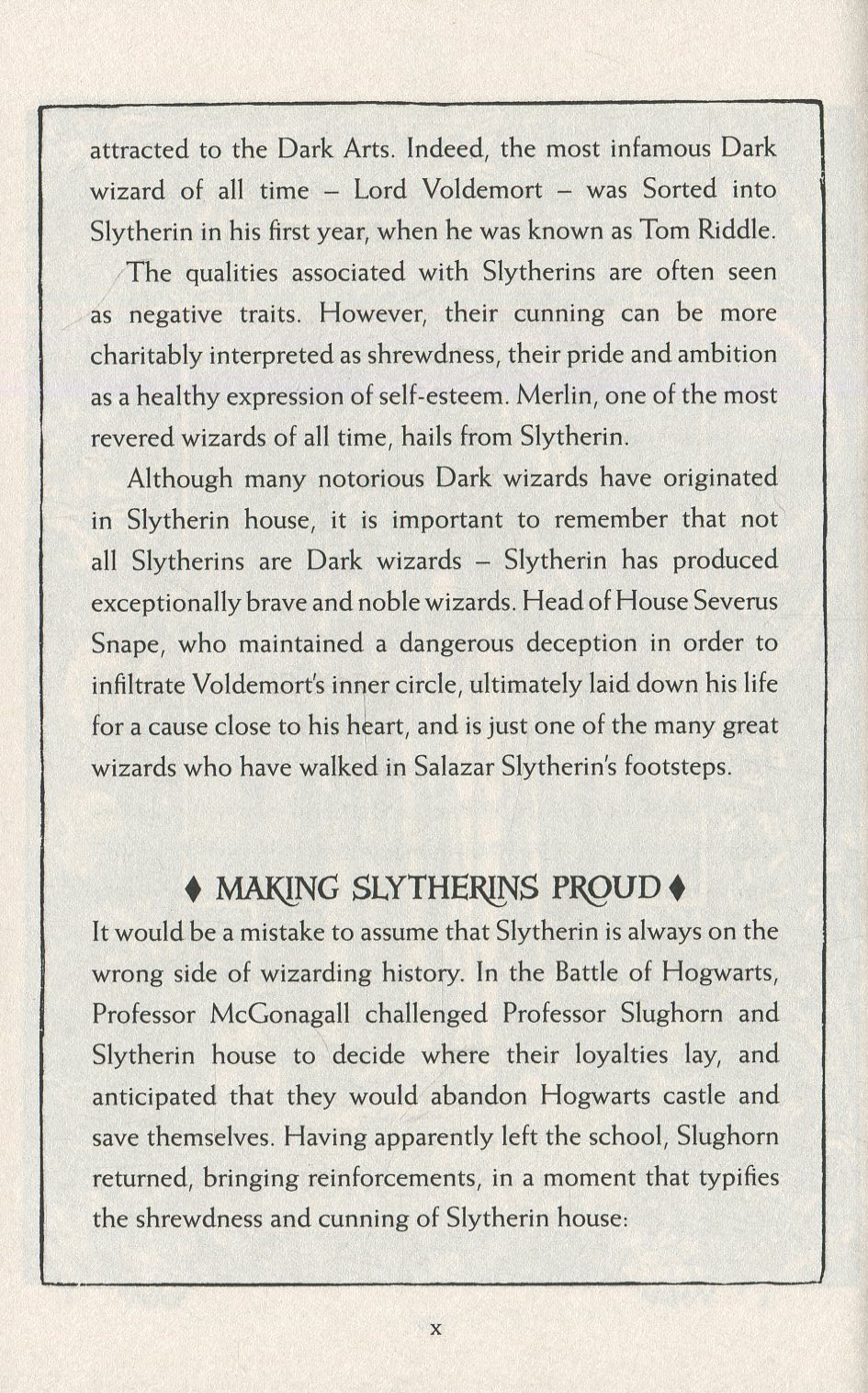 attracted to the Dark Arts. Indeed, the most infamous Dark wizard of all time – Lord Voldemort – was Sorted into Slytherin in his first year, when he was known as Tom Riddle.

The qualities associated with Slytherins are often seen as negative traits. However, their cunning can be more charitably interpreted as shrewdness, their pride and ambition as a healthy expression of self-esteem. Merlin, one of the most revered wizards of all time, hails from Slytherin.

Although many notorious Dark wizards have originated in Slytherin house, it is important to remember that not all Slytherins are Dark wizards – Slytherin has produced exceptionally brave and noble wizards. Head of House Severus Snape, who maintained a dangerous deception in order to infiltrate Voldemort's inner circle, ultimately laid down his life for a cause close to his heart, and is just one of the many great wizards who have walked in Salazar Slytherin's footsteps.

♦ MAKING SLYTHERINS PROUD ♦

It would be a mistake to assume that Slytherin is always on the wrong side of wizarding history. In the Battle of Hogwarts, Professor McGonagall challenged Professor Slughorn and Slytherin house to decide where their loyalties lay, and anticipated that they would abandon Hogwarts castle and save themselves. Having apparently left the school, Slughorn returned, bringing reinforcements, in a moment that typifies the shrewdness and cunning of Slytherin house:

x